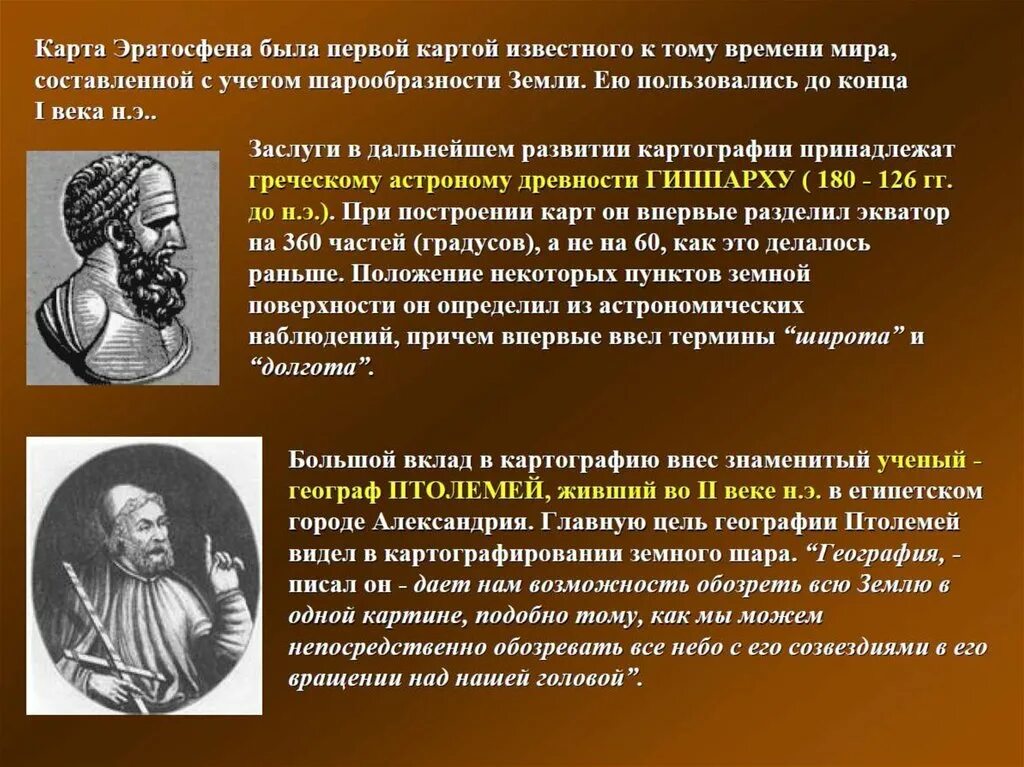 Карта Эратосфена была первой картой известного к тому времени мира, составленной с учетом шарообразности Земли. Ею пользовались до конца I века н.э..

Заслуги в дальнейшем развитии картографии принадлежат греческому астроному древности ГИППАРХУ ( 180 - 126 гг. до н.э.). При построении карт он впервые разделил экватор на 360 частей (градусов), а не на 60, как это делалось раньше. Положение некоторых пунктов земной поверхности он определил из астрономических наблюдений, причем впервые ввел термины "широта" и "долгота".

Большой вклад в картографию внес знаменитый ученый - географ ПТОЛЕМЕЙ, живший во II веке н.э. в египетском городе Александрия. Главную цель географии Птолемей видел в картографировании земного шара. "География, - писал он - дает нам возможность обозреть всю Землю в одной картине, подобно тому, как мы можем непосредственно обозревать все небо с его созвездиями в его вращении над нашей головой".